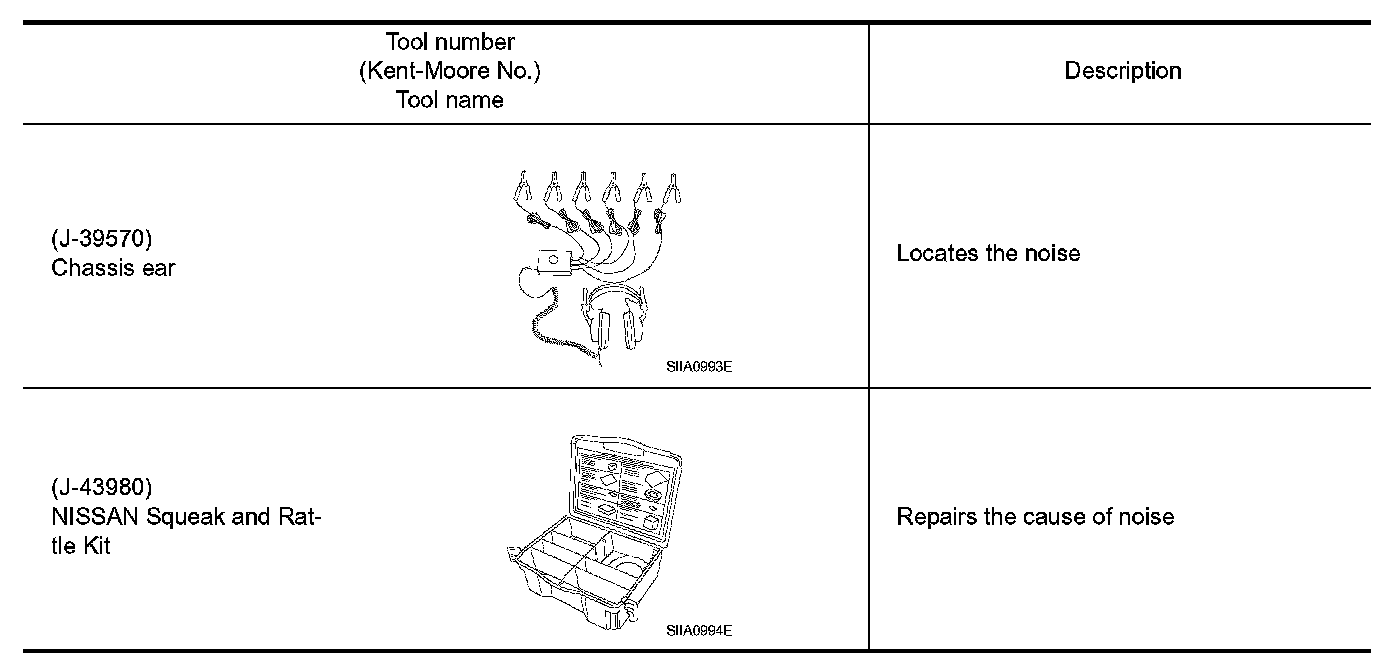 | Tool number (Kent-Moore No.) Tool name | Description |
|---|---|
| (J-39570) Chassis ear SIIA0993E | Locates the noise |
| (J-43980) NISSAN Squeak and Rattle Kit SIIA0994E | Repairs the cause of noise |